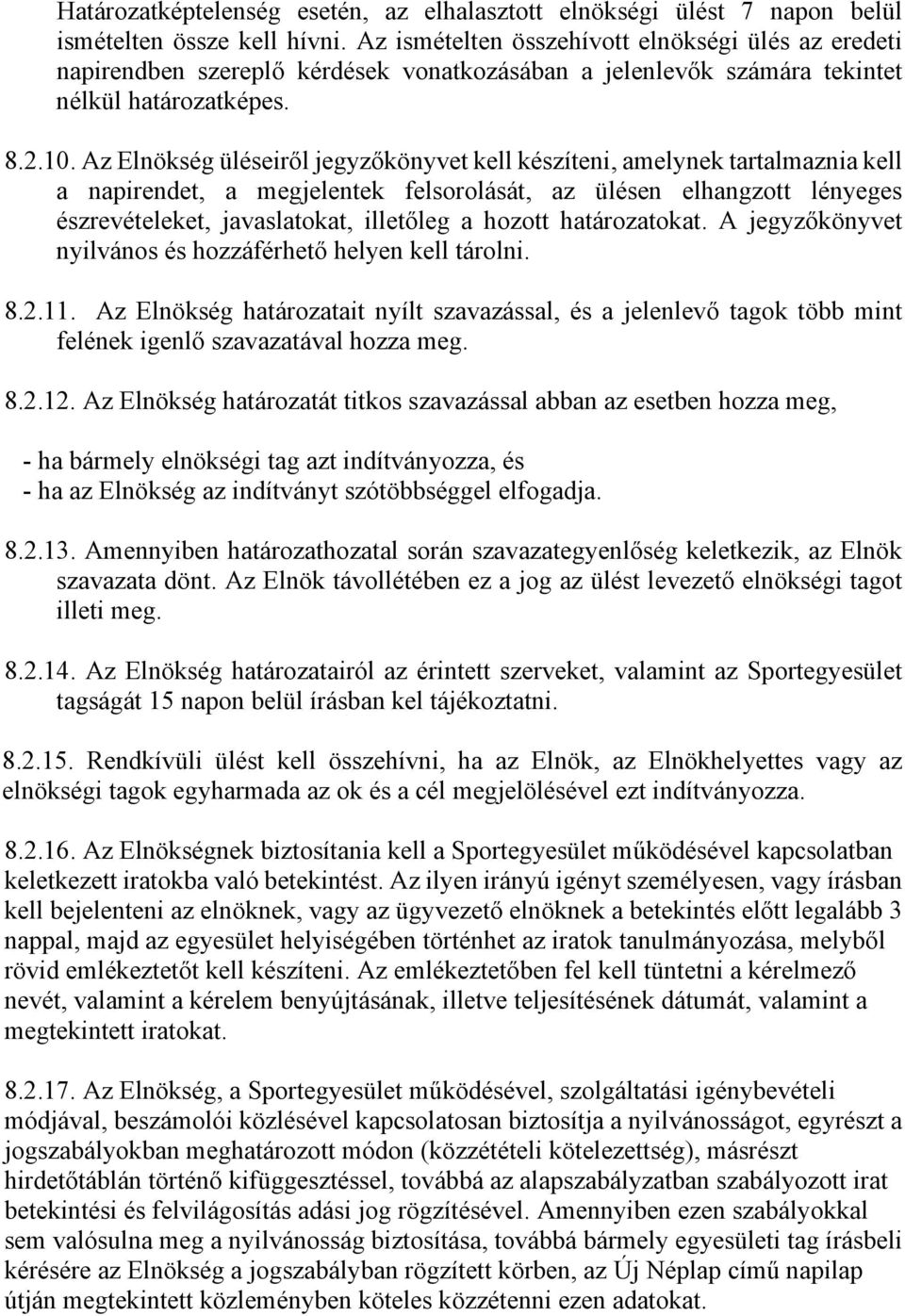 Határozatképtelenség esetén, az elhalasztott elnökségi ülést 7 napon belül ismételten össze kell hívni. Az ismételten összehívott elnökségi ülés az eredeti napirendben szereplő kérdések vonatkozásában a jelenlevők számára tekintet nélkül határozatképes.

8.2.10. Az Elnökség üléseiről jegyzőkönyvet kell készíteni, amelynek tartalmaznia kell a napirendet, a megjelentek felsorolását, az ülésen elhangzott lényeges észrevételeket, javaslatokat, illetőleg a hozott határozatokat. A jegyzőkönyvet nyilvános és hozzáférhető helyen kell tárolni.

8.2.11. Az Elnökség határozatait nyílt szavazással, és a jelenlevő tagok több mint felének igenlő szavazatával hozza meg.

8.2.12. Az Elnökség határozatát titkos szavazással abban az esetben hozza meg,

- ha bármely elnökségi tag azt indítványozza, és
- ha az Elnökség az indítványt szótöbbséggel elfogadja.

8.2.13. Amennyiben határozathozatal során szavazategyenlőség keletkezik, az Elnök szavazata dönt. Az Elnök távollétében ez a jog az ülést levezető elnökségi tagot illeti meg.

8.2.14. Az Elnökség határozatairól az érintett szerveket, valamint az Sportegyesület tagságát 15 napon belül írásban kel tájékoztatni.

8.2.15. Rendkívüli ülést kell összehívni, ha az Elnök, az Elnökhelyettes vagy az elnökségi tagok egyharmada az ok és a cél megjelölésével ezt indítványozza.

8.2.16. Az Elnökségnek biztosítania kell a Sportegyesület működésével kapcsolatban keletkezett iratokba való betekintést. Az ilyen irányú igényt személyesen, vagy írásban kell bejelenteni az elnöknek, vagy az ügyvezető elnöknek a betekintés előtt legalább 3 nappal, majd az egyesület helyiségében történhet az iratok tanulmányozása, melyből rövid emlékeztetőt kell készíteni. Az emlékeztetőben fel kell tüntetni a kérelmező nevét, valamint a kérelem benyújtásának, illetve teljesítésének dátumát, valamint a megtekintett iratokat.

8.2.17. Az Elnökség, a Sportegyesület működésével, szolgáltatási igénybevételi módjával, beszámolói közlésével kapcsolatosan biztosítja a nyilvánosságot, egyrészt a jogszabályokban meghatározott módon (közzétételi kötelezettség), másrészt hirdetőtáblán történő kifüggesztéssel, továbbá az alapszabályzatban szabályozott irat betekintési és felvilágosítás adási jog rögzítésével. Amennyiben ezen szabályokkal sem valósulna meg a nyilvánosság biztosítása, továbbá bármely egyesületi tag írásbeli kérésére az Elnökség a jogszabályban rögzített körben, az Új Néplap című napilap útján megtekintett közleményben köteles közzétenni ezen adatokat.